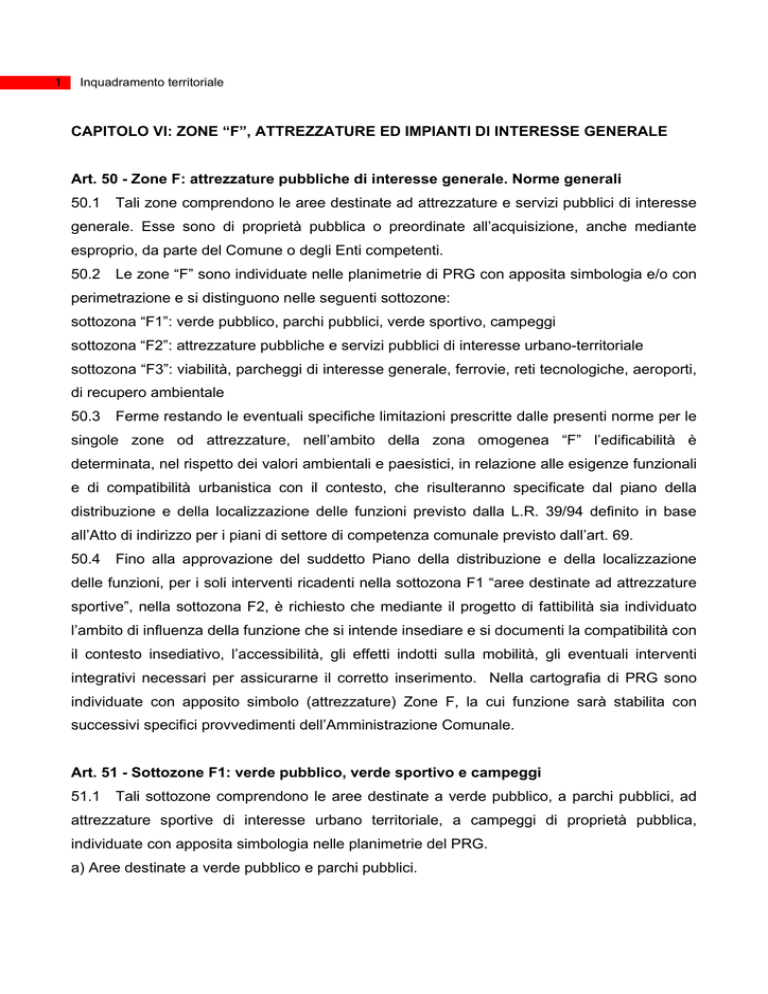 1 Inquadramento territoriale

CAPITOLO VI: ZONE "F", ATTREZZATURE ED IMPIANTI DI INTERESSE GENERALE

Art. 50 - Zone F: attrezzature pubbliche di interesse generale. Norme generali

50.1 Tali zone comprendono le aree destinate ad attrezzature e servizi pubblici di interesse generale. Esse sono di proprietà pubblica o preordinate all'acquisizione, anche mediante esproprio, da parte del Comune o degli Enti competenti.

50.2 Le zone "F" sono individuate nelle planimetrie di PRG con apposita simbologia e/o con perimetrazione e si distinguono nelle seguenti sottozone:
sottozona "F1": verde pubblico, parchi pubblici, verde sportivo, campeggi
sottozona "F2": attrezzature pubbliche e servizi pubblici di interesse urbano-territoriale
sottozona "F3": viabilità, parcheggi di interesse generale, ferrovie, reti tecnologiche, aeroporti, di recupero ambientale

50.3 Ferme restando le eventuali specifiche limitazioni prescritte dalle presenti norme per le singole zone od attrezzature, nell'ambito della zona omogenea "F" l'edificabilità è determinata, nel rispetto dei valori ambientali e paesistici, in relazione alle esigenze funzionali e di compatibilità urbanistica con il contesto, che risulteranno specificate dal piano della distribuzione e della localizzazione delle funzioni previsto dalla L.R. 39/94 definito in base all'Atto di indirizzo per i piani di settore di competenza comunale previsto dall'art. 69.

50.4 Fino alla approvazione del suddetto Piano della distribuzione e della localizzazione delle funzioni, per i soli interventi ricadenti nella sottozona F1 "aree destinate ad attrezzature sportive", nella sottozona F2, è richiesto che mediante il progetto di fattibilità sia individuato l'ambito di influenza della funzione che si intende insediare e si documenti la compatibilità con il contesto insediativo, l'accessibilità, gli effetti indotti sulla mobilità, gli eventuali interventi integrativi necessari per assicurarne il corretto inserimento. Nella cartografia di PRG sono individuate con apposito simbolo (attrezzature) Zone F, la cui funzione sarà stabilita con successivi specifici provvedimenti dell'Amministrazione Comunale.

Art. 51 - Sottozone F1: verde pubblico, verde sportivo e campeggi

51.1 Tali sottozone comprendono le aree destinate a verde pubblico, a parchi pubblici, ad attrezzature sportive di interesse urbano territoriale, a campeggi di proprietà pubblica, individuate con apposita simbologia nelle planimetrie del PRG.
a) Aree destinate a verde pubblico e parchi pubblici.